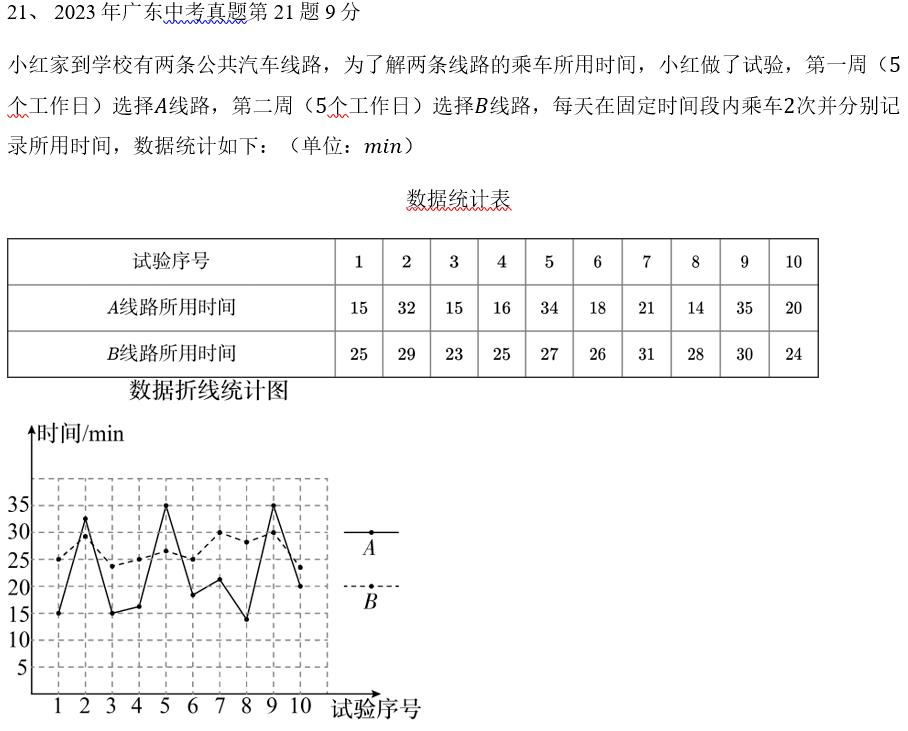 21、 2023 年广东中考真题第 21 题 9 分

小红家到学校有两条公共汽车线路，为了解两条线路的乘车所用时间，小红做了试验，第一周（5个工作日）选择$A$线路，第二周（5个工作日）选择$B$线路，每天在固定时间段内乘车2次并分别记录所用时间，数据统计如下：（单位：$min$）

数据统计表

| 试验序号 | 1 | 2 | 3 | 4 | 5 | 6 | 7 | 8 | 9 | 10 |
|---|---|---|---|---|---|---|---|---|---|---|
| $A$线路所用时间 | 15 | 32 | 15 | 16 | 34 | 18 | 21 | 14 | 35 | 20 |
| $B$线路所用时间 | 25 | 29 | 23 | 25 | 27 | 26 | 31 | 28 | 30 | 24 |

数据折线统计图

时间/min
35
30
25
20
15
10
5
1 2 3 4 5 6 7 8 9 10
试验序号
$A$
$B$